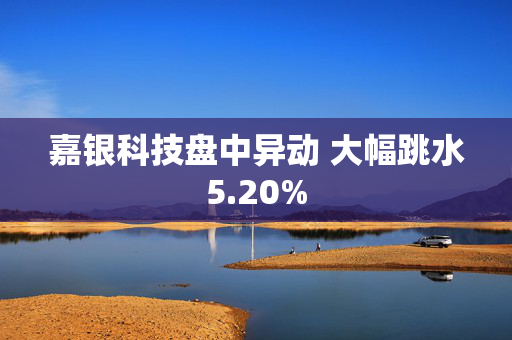 嘉银科技盘中异动 大幅跳水 5.20%